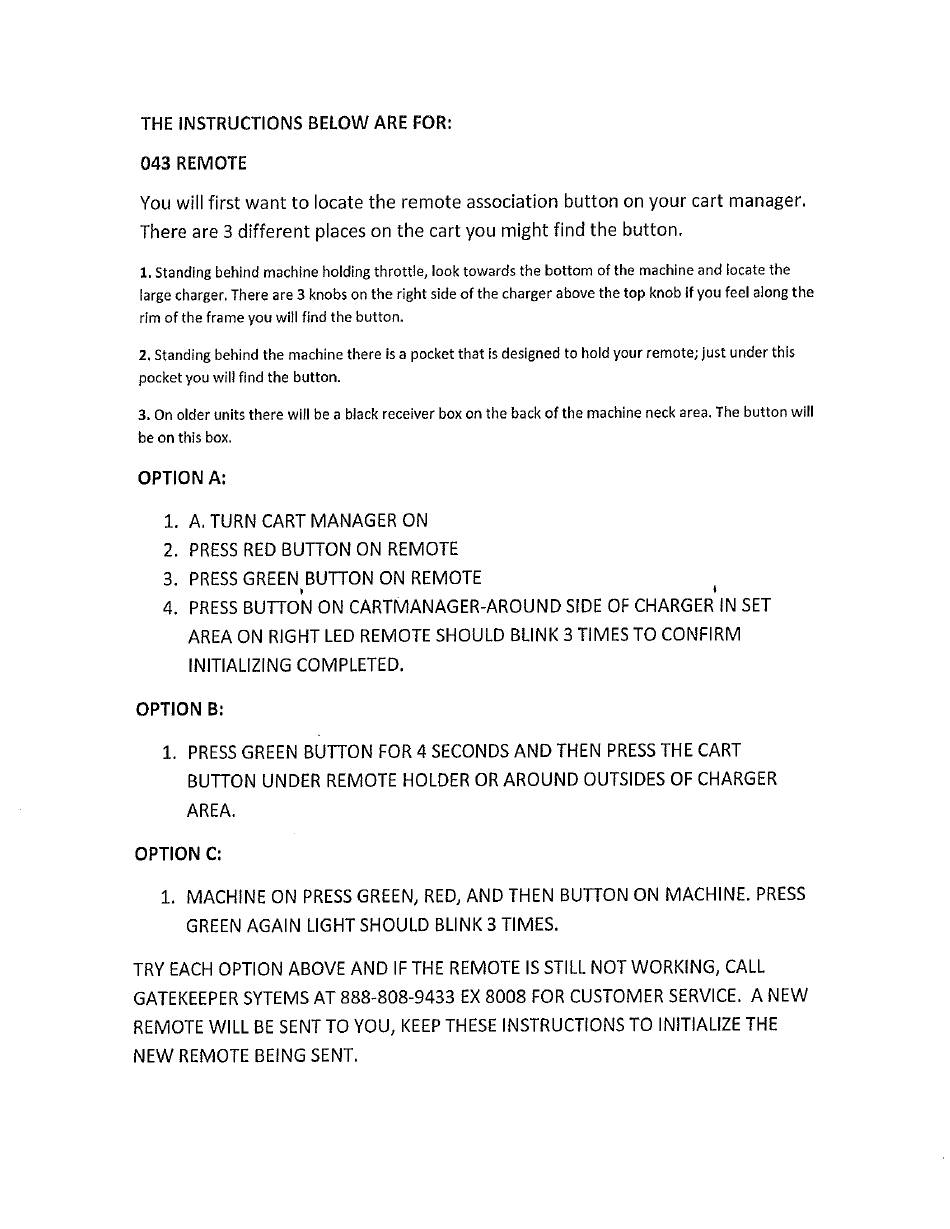 THE INSTRUCTIONS BELOW ARE FOR:

043 REMOTE

You will first want to locate the remote association button on your cart manager. There are 3 different places on the cart you might find the button.

1. Standing behind machine holding throttle, look towards the bottom of the machine and locate the large charger. There are 3 knobs on the right side of the charger above the top knob if you feel along the rim of the frame you will find the button.

2. Standing behind the machine there is a pocket that is designed to hold your remote; just under this pocket you will find the button.

3. On older units there will be a black receiver box on the back of the machine neck area. The button will be on this box.

OPTION A:

1. A. TURN CART MANAGER ON
2. PRESS RED BUTTON ON REMOTE
3. PRESS GREEN BUTTON ON REMOTE
4. PRESS BUTTON ON CARTMANAGER-AROUND SIDE OF CHARGER IN SET AREA ON RIGHT LED REMOTE SHOULD BLINK 3 TIMES TO CONFIRM INITIALIZING COMPLETED.

OPTION B:

1. PRESS GREEN BUTTON FOR 4 SECONDS AND THEN PRESS THE CART BUTTON UNDER REMOTE HOLDER OR AROUND OUTSIDES OF CHARGER AREA.

OPTION C:

1. MACHINE ON PRESS GREEN, RED, AND THEN BUTTON ON MACHINE. PRESS GREEN AGAIN LIGHT SHOULD BLINK 3 TIMES.

TRY EACH OPTION ABOVE AND IF THE REMOTE IS STILL NOT WORKING, CALL GATEKEEPER SYTEMS AT 888-808-9433 EX 8008 FOR CUSTOMER SERVICE. A NEW REMOTE WILL BE SENT TO YOU, KEEP THESE INSTRUCTIONS TO INITIALIZE THE NEW REMOTE BEING SENT.